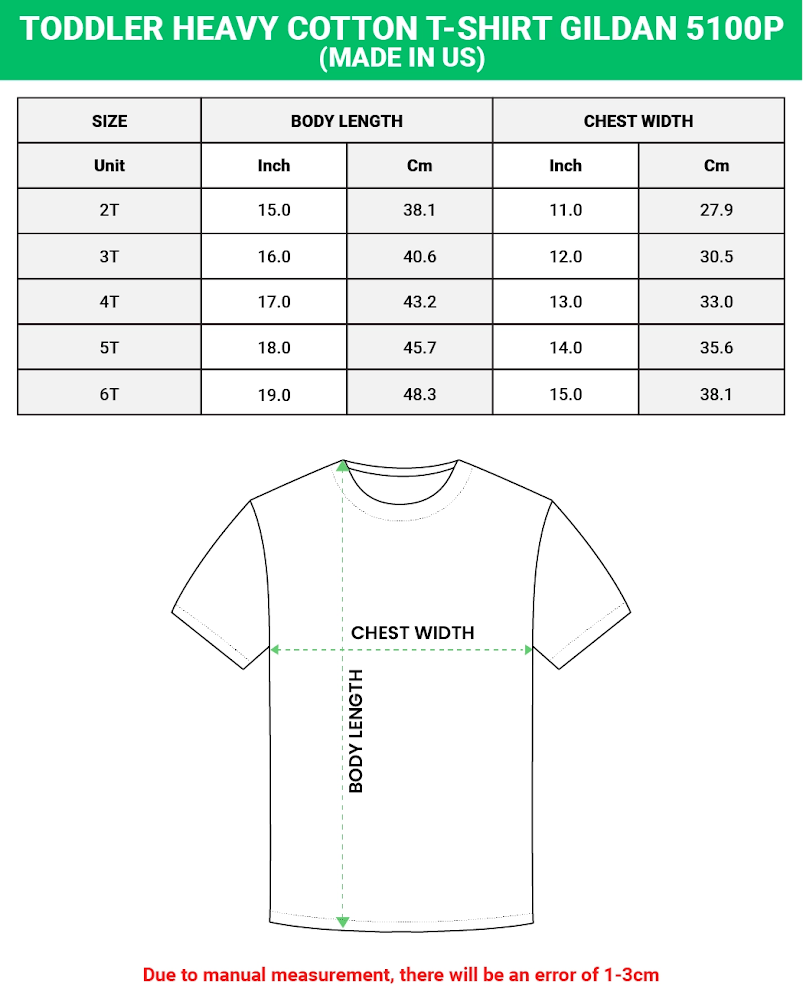 TODDLER HEAVY COTTON T-SHIRT GILDAN 5100P
(MADE IN US)

| SIZE | BODY LENGTH | | CHEST WIDTH | |
|---|---|---|---|---|
| Unit | Inch | Cm | Inch | Cm |
| 2T | 15.0 | 38.1 | 11.0 | 27.9 |
| 3T | 16.0 | 40.6 | 12.0 | 30.5 |
| 4T | 17.0 | 43.2 | 13.0 | 33.0 |
| 5T | 18.0 | 45.7 | 14.0 | 35.6 |
| 6T | 19.0 | 48.3 | 15.0 | 38.1 |

CHEST WIDTH
BODY LENGTH

Due to manual measurement, there will be an error of 1-3cm